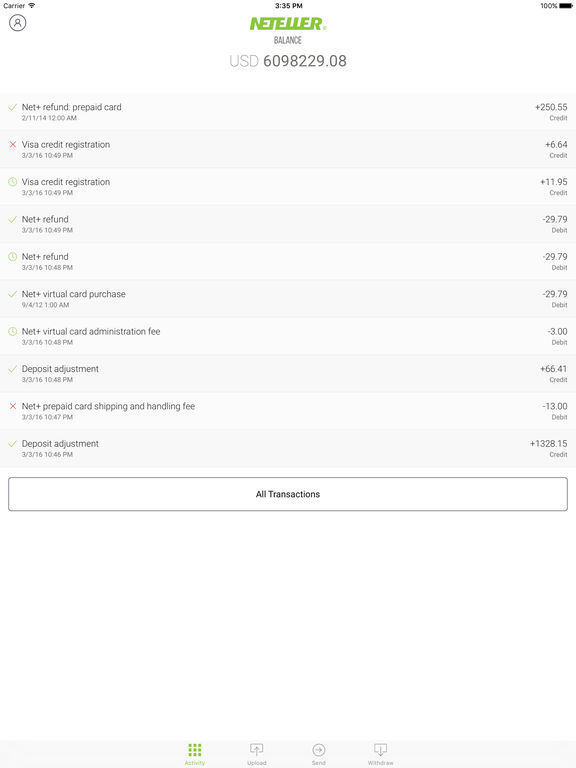 Carrier 3:35 PM 100%

NETELLER

BALANCE

USD 6098229.08

Net+ refund: prepaid card
2/11/14 12:00 AM
+250.55
Credit

Visa credit registration
3/3/16 10:49 PM
+6.64
Credit

Visa credit registration
3/3/16 10:49 PM
+11.95
Credit

Net+ refund
3/3/16 10:49 PM
-29.79
Debit

Net+ refund
3/3/16 10:48 PM
-29.79
Debit

Net+ virtual card purchase
9/4/12 1:00 AM
-29.79
Debit

Net+ virtual card administration fee
3/3/16 10:48 PM
-3.00
Debit

Deposit adjustment
3/3/16 10:48 PM
+66.41
Credit

Net+ prepaid card shipping and handling fee
3/3/16 10:47 PM
-13.00
Debit

Deposit adjustment
3/3/16 10:46 PM
+1328.15
Credit

All Transactions

Activity Upload Send Withdraw